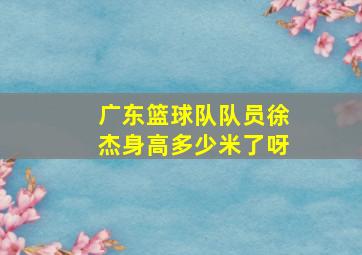 广东篮球队队员徐杰身高多少米了呀